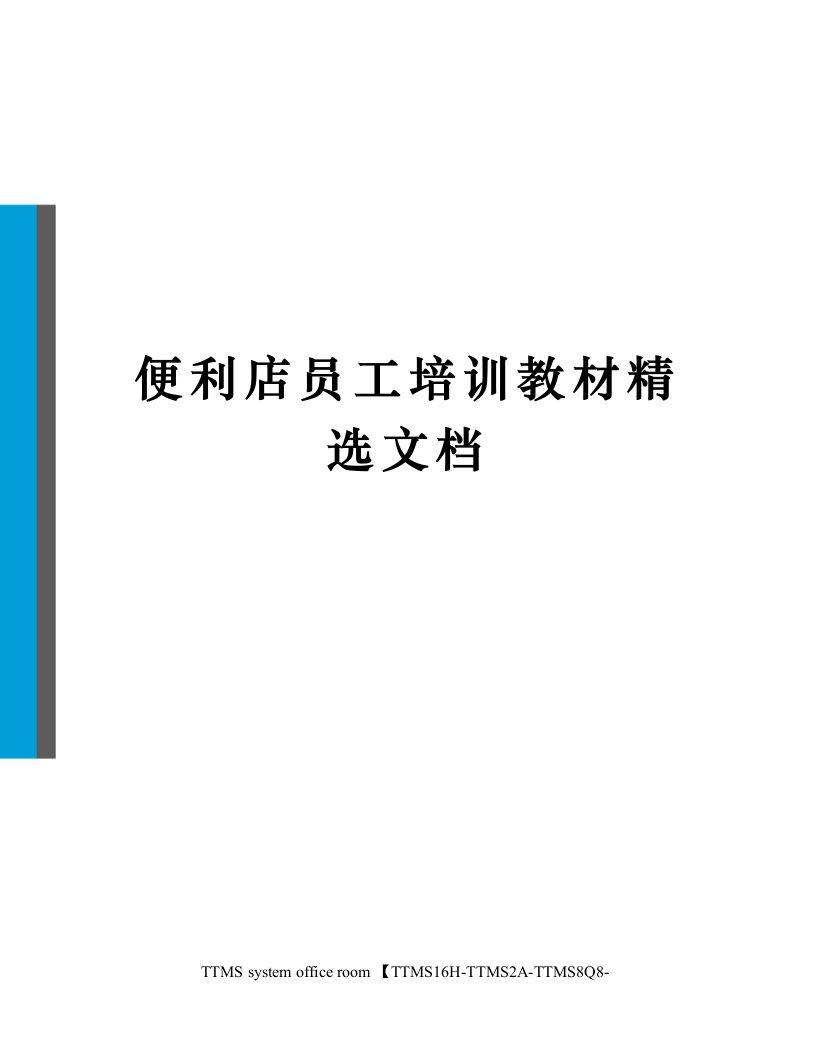 便利店员工培训教材精选文档

TTMS system office room 【TTMS16H-TTMS2A-TTMS8Q8-